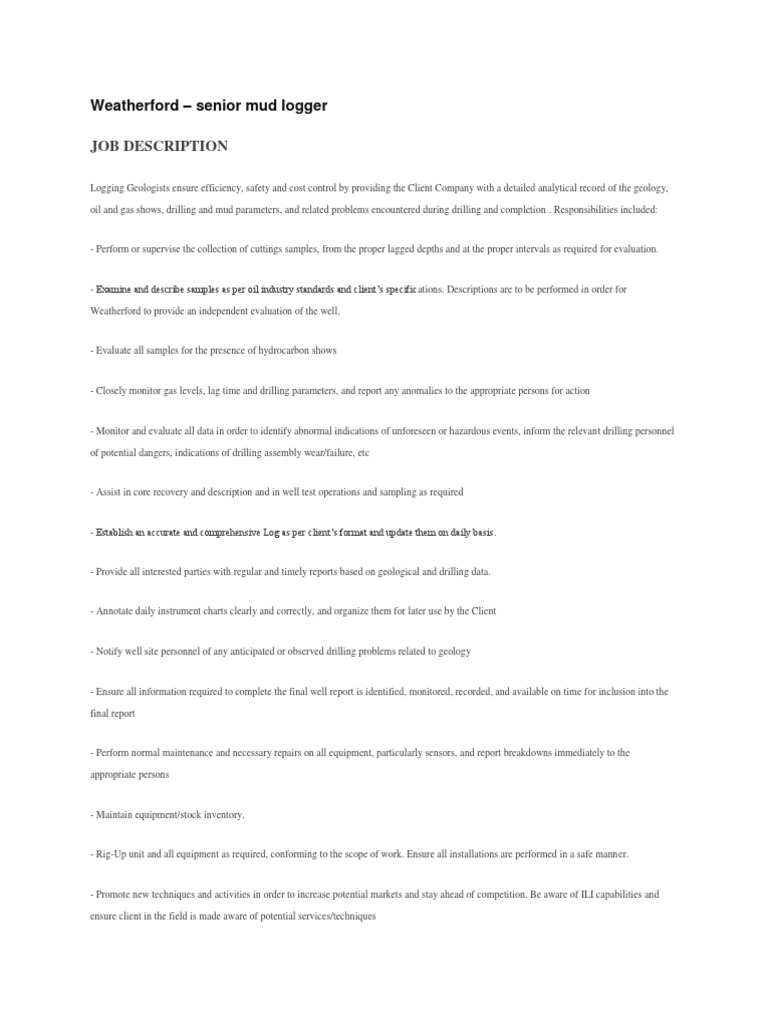 Weatherford – senior mud logger

JOB DESCRIPTION

Logging Geologists ensure efficiency, safety and cost control by providing the Client Company with a detailed analytical record of the geology, oil and gas shows, drilling and mud parameters, and related problems encountered during drilling and completion . Responsibilities included:

- Perform or supervise the collection of cuttings samples, from the proper lagged depths and at the proper intervals as required for evaluation.

- Examine and describe samples as per oil industry standards and client's specifications. Descriptions are to be performed in order for Weatherford to provide an independent evaluation of the well.

- Evaluate all samples for the presence of hydrocarbon shows

- Closely monitor gas levels, lag time and drilling parameters, and report any anomalies to the appropriate persons for action

- Monitor and evaluate all data in order to identify abnormal indications of unforeseen or hazardous events, inform the relevant drilling personnel of potential dangers, indications of drilling assembly wear/failure, etc

- Assist in core recovery and description and in well test operations and sampling as required

- Establish an accurate and comprehensive Log as per client's format and update them on daily basis.

- Provide all interested parties with regular and timely reports based on geological and drilling data.

- Annotate daily instrument charts clearly and correctly, and organize them for later use by the Client

- Notify well site personnel of any anticipated or observed drilling problems related to geology

- Ensure all information required to complete the final well report is identified, monitored, recorded, and available on time for inclusion into the final report

- Perform normal maintenance and necessary repairs on all equipment, particularly sensors, and report breakdowns immediately to the appropriate persons

- Maintain equipment/stock inventory.

- Rig-Up unit and all equipment as required, conforming to the scope of work. Ensure all installations are performed in a safe manner.

- Promote new techniques and activities in order to increase potential markets and stay ahead of competition. Be aware of ILI capabilities and ensure client in the field is made aware of potential services/techniques